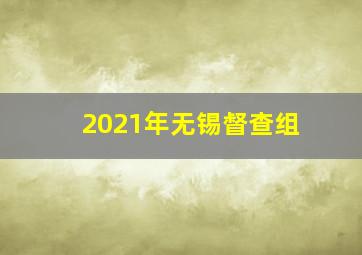 2021年无锡督查组